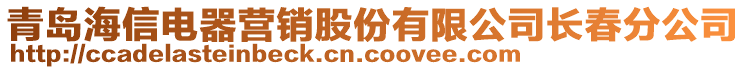 青岛海信电器营销股份有限公司长春分公司
http://ccadelasteinbeck.cn.coovee.com